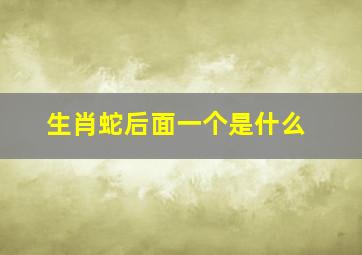 生肖蛇后面一个是什么